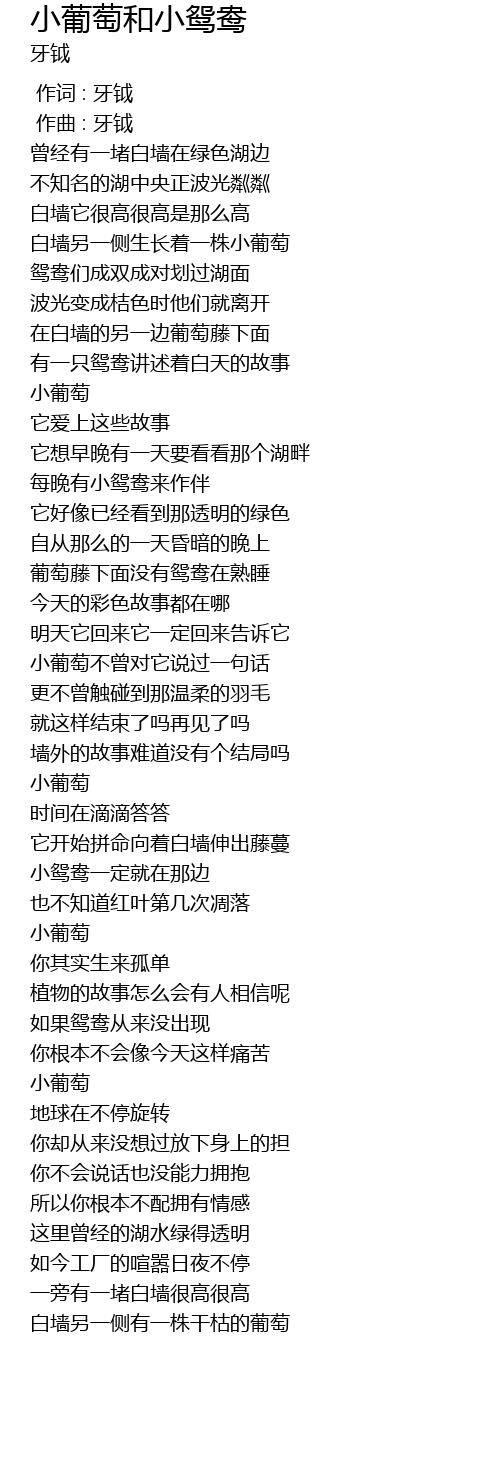 小葡萄和小鸳鸯
牙钺

作词 : 牙钺
作曲 : 牙钺
曾经有一堵白墙在绿色湖边
不知名的湖中央正波光粼粼
白墙它很高很高是那么高
白墙另一侧生长着一株小葡萄
鸳鸯们成双成对划过湖面
波光变成桔色时他们就离开
在白墙的另一边葡萄藤下面
有一只鸳鸯讲述着白天的故事
小葡萄
它爱上这些故事
它想早晚有一天要看看那个湖畔
每晚有小鸳鸯来作伴
它好像已经看到那透明的绿色
自从那么的一天昏暗的晚上
葡萄藤下面没有鸳鸯在熟睡
今天的彩色故事都在哪
明天它回来它一定回来告诉它
小葡萄不曾对它说过一句话
更不曾触碰到那温柔的羽毛
就这样结束了吗再见了吗
墙外的故事难道没有个结局吗
小葡萄
时间在滴滴答答
它开始拼命向着白墙伸出藤蔓
小鸳鸯一定就在那边
也不知道红叶第几次凋落
小葡萄
你其实生来孤单
植物的故事怎么会有人相信呢
如果鸳鸯从来没出现
你根本不会像今天这样痛苦
小葡萄
地球在不停旋转
你却从来没想过放下身上的担
你不会说话也没能力拥抱
所以你根本不配拥有情感
这里曾经的湖水绿得透明
如今工厂的喧嚣日夜不停
一旁有一堵白墙很高很高
白墙另一侧有一株干枯的葡萄